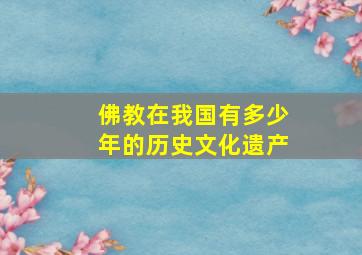 佛教在我国有多少年的历史文化遗产